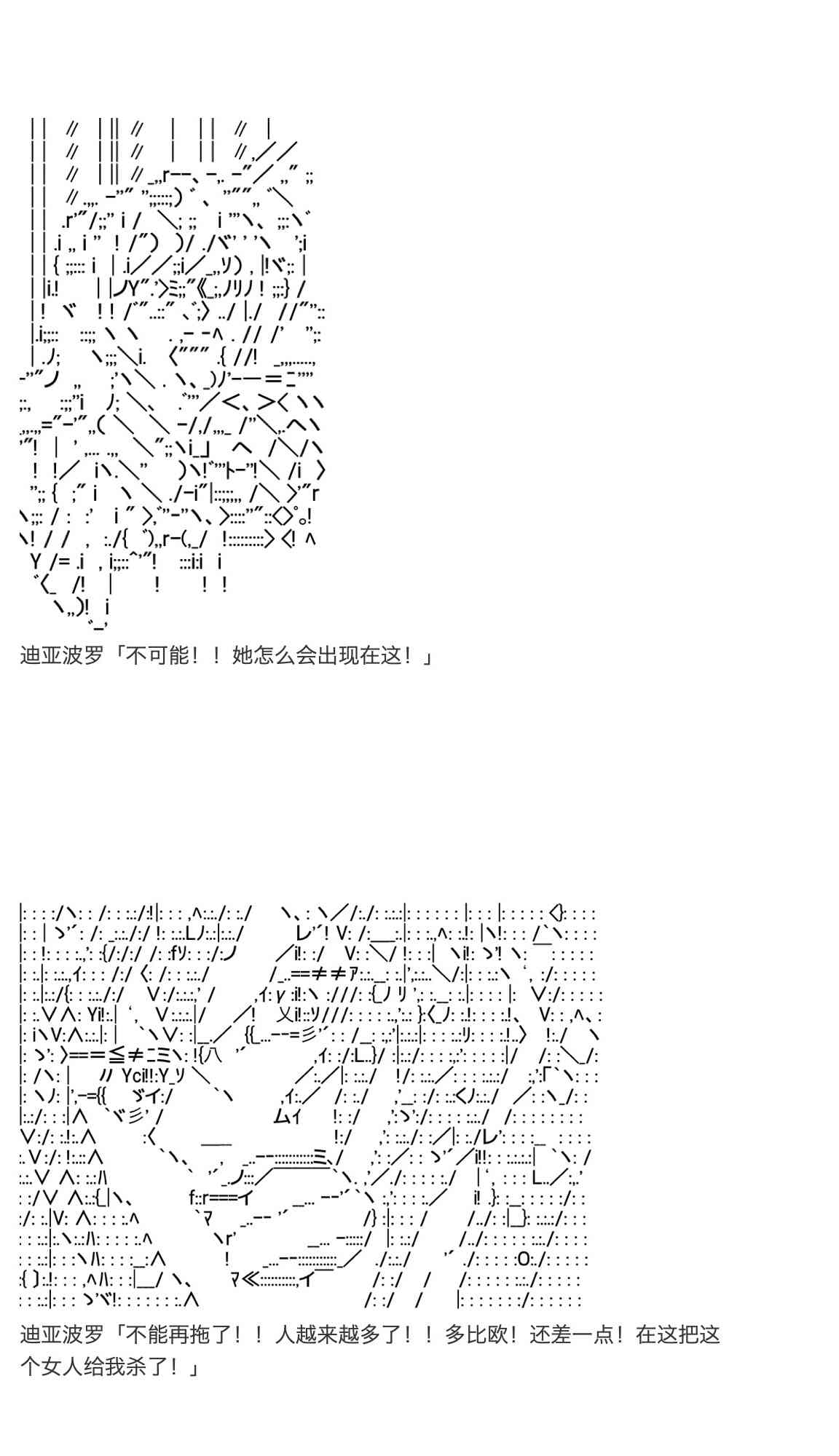 迪亚波罗「不可能！！她怎么会出现在这！」

迪亚波罗「不能再拖了！！人越来越多了！！多比欧！还差一点！在这把这个女人给我杀了！」